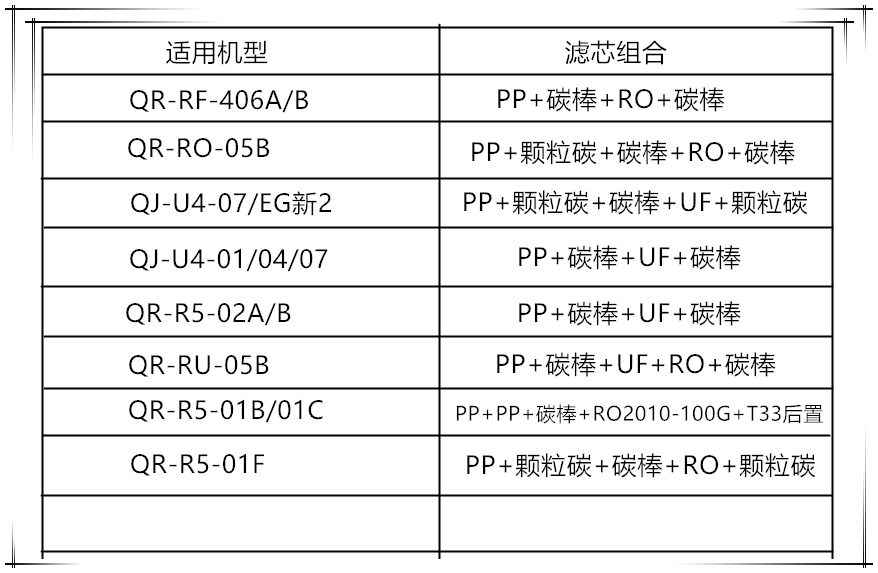 | 适用机型 | 滤芯组合 |
|---|---|
| QR-RF-406A/B | PP+碳棒+RO+碳棒 |
| QR-RO-05B | PP+颗粒碳+碳棒+RO+碳棒 |
| QJ-U4-07/EG新2 | PP+颗粒碳+碳棒+UF+颗粒碳 |
| QJ-U4-01/04/07 | PP+碳棒+UF+碳棒 |
| QR-R5-02A/B | PP+碳棒+UF+碳棒 |
| QR-RU-05B | PP+碳棒+UF+RO+碳棒 |
| QR-R5-01B/01C | PP+PP+碳棒+RO2010-100G+T33后置 |
| QR-R5-01F | PP+颗粒碳+碳棒+RO+颗粒碳 |
| | |